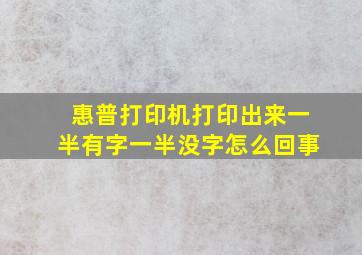 惠普打印机打印出来一半有字一半没字怎么回事